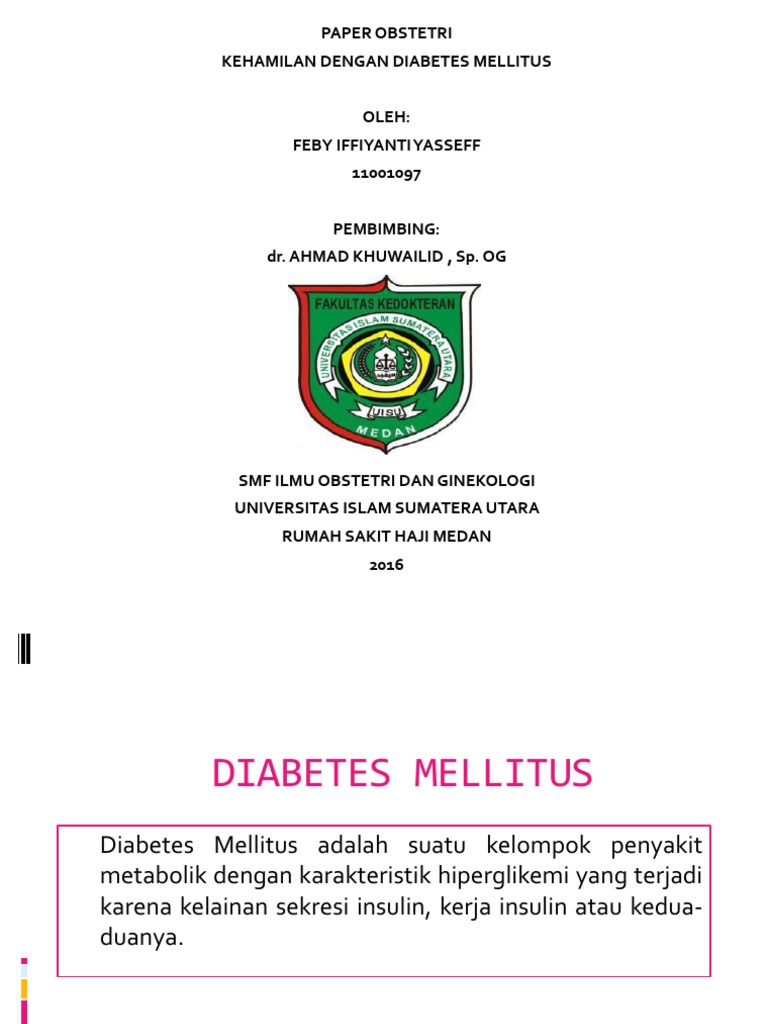 PAPER OBSTETRI
KEHAMILAN DENGAN DIABETES MELLITUS

OLEH:
FEBY IFFIYANTI YASSEFF
11001097

PEMBIMBING:
dr. AHMAD KHUWAILID , Sp. OG

FAKULTAS KEDOKTERAN
UNIVERSITAS ISLAM SUMATERA UTARA
UISU
MEDAN

SMF ILMU OBSTETRI DAN GINEKOLOGI
UNIVERSITAS ISLAM SUMATERA UTARA
RUMAH SAKIT HAJI MEDAN
2016

DIABETES MELLITUS

Diabetes Mellitus adalah suatu kelompok penyakit metabolik dengan karakteristik hiperglikemi yang terjadi karena kelainan sekresi insulin, kerja insulin atau kedua-duanya.